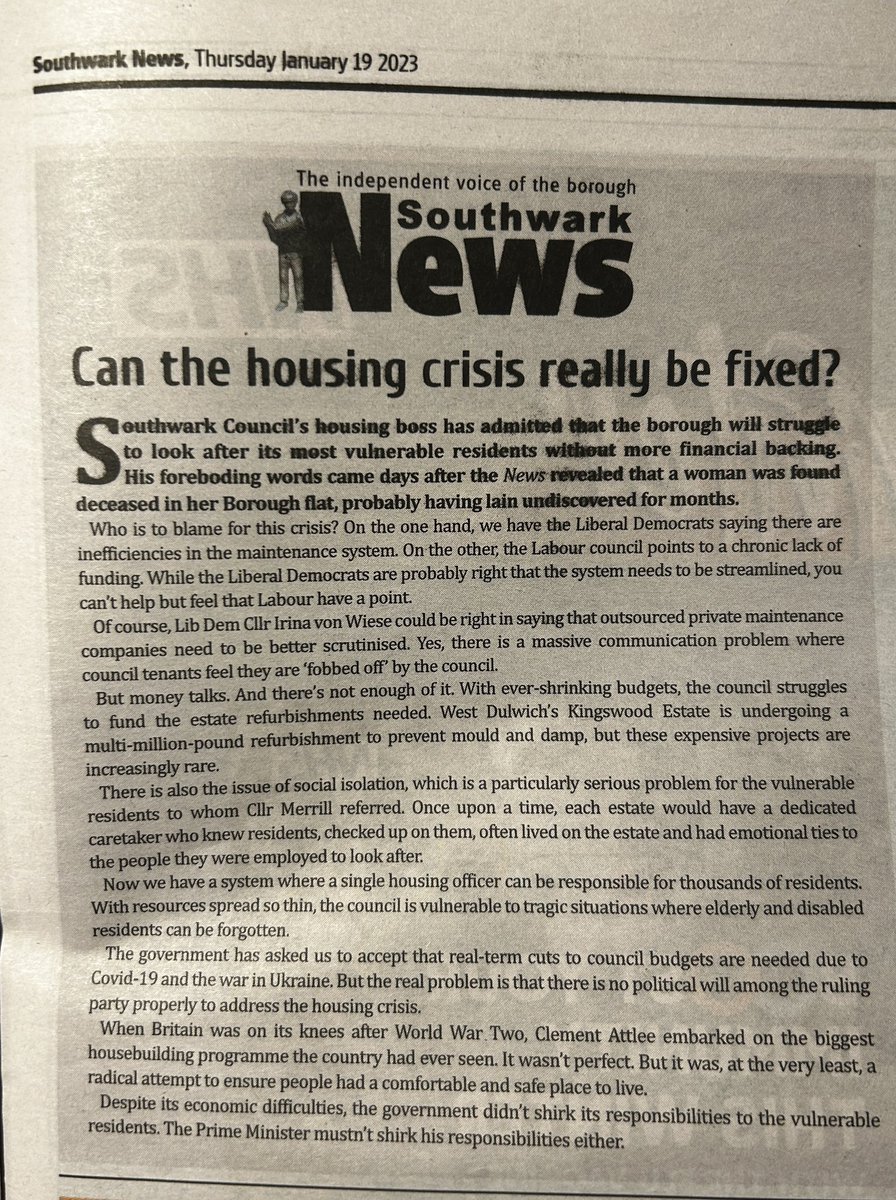 Southwark News, Thursday January 19 2023

The independent voice of the borough
Southwark
News

Can the housing crisis really be fixed?

Southwark Council's housing boss has admitted that the borough will struggle to look after its most vulnerable residents without more financial backing. His foreboding words came days after the News revealed that a woman was found deceased in her Borough flat, probably having lain undiscovered for months.

Who is to blame for this crisis? On the one hand, we have the Liberal Democrats saying there are inefficiencies in the maintenance system. On the other, the Labour council points to a chronic lack of funding. While the Liberal Democrats are probably right that the system needs to be streamlined, you can't help but feel that Labour have a point.

Of course, Lib Dem Cllr Irina von Wiese could be right in saying that outsourced private maintenance companies need to be better scrutinised. Yes, there is a massive communication problem where council tenants feel they are 'fobbed off' by the council.

But money talks. And there's not enough of it. With ever-shrinking budgets, the council struggles to fund the estate refurbishments needed. West Dulwich's Kingswood Estate is undergoing a multi-million-pound refurbishment to prevent mould and damp, but these expensive projects are increasingly rare.

There is also the issue of social isolation, which is a particularly serious problem for the vulnerable residents to whom Cllr Merrill referred. Once upon a time, each estate would have a dedicated caretaker who knew residents, checked up on them, often lived on the estate and had emotional ties to the people they were employed to look after.

Now we have a system where a single housing officer can be responsible for thousands of residents. With resources spread so thin, the council is vulnerable to tragic situations where elderly and disabled residents can be forgotten.

The government has asked us to accept that real-term cuts to council budgets are needed due to Covid-19 and the war in Ukraine. But the real problem is that there is no political will among the ruling party properly to address the housing crisis.

When Britain was on its knees after World War Two, Clement Attlee embarked on the biggest housebuilding programme the country had ever seen. It wasn't perfect. But it was, at the very least, a radical attempt to ensure people had a comfortable and safe place to live.

Despite its economic difficulties, the government didn't shirk its responsibilities to the vulnerable residents. The Prime Minister mustn't shirk his responsibilities either.